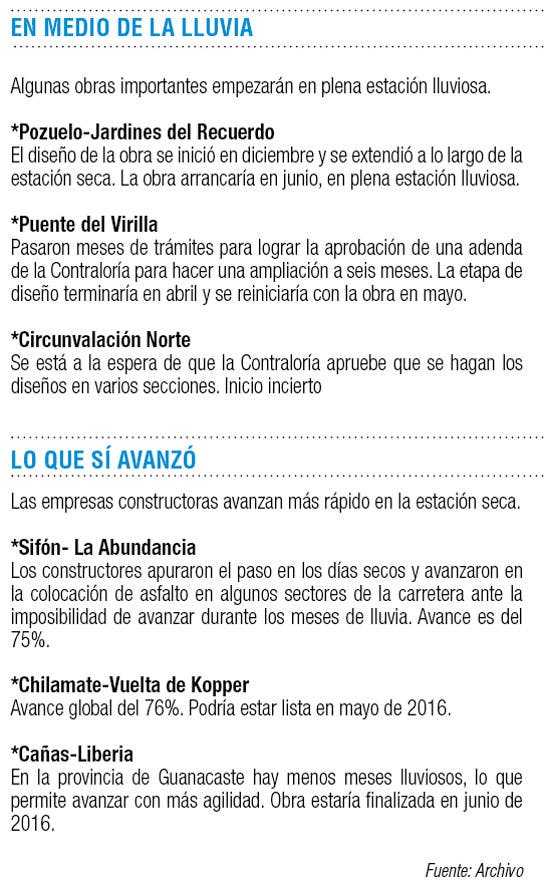 EN MEDIO DE LA LLUVIA

Algunas obras importantes empezarán en plena estación lluviosa.

*Pozuelo-Jardines del Recuerdo
El diseño de la obra se inició en diciembre y se extendió a lo largo de la estación seca. La obra arrancaría en junio, en plena estación lluviosa.

*Puente del Virilla
Pasaron meses de trámites para lograr la aprobación de una adenda de la Contraloría para hacer una ampliación a seis meses. La etapa de diseño terminaría en abril y se reiniciaría con la obra en mayo.

*Circunvalación Norte
Se está a la espera de que la Contraloría apruebe que se hagan los diseños en varios secciones. Inicio incierto

LO QUE SÍ AVANZÓ

Las empresas constructoras avanzan más rápido en la estación seca.

*Sifón- La Abundancia
Los constructores apuraron el paso en los días secos y avanzaron en la colocación de asfalto en algunos sectores de la carretera ante la imposibilidad de avanzar durante los meses de lluvia. Avance es del 75%.

*Chilamate-Vuelta de Kopper
Avance global del 76%. Podría estar lista en mayo de 2016.

*Cañas-Liberia
En la provincia de Guanacaste hay menos meses lluviosos, lo que permite avanzar con más agilidad. Obra estaría finalizada en junio de 2016.

Fuente: Archivo